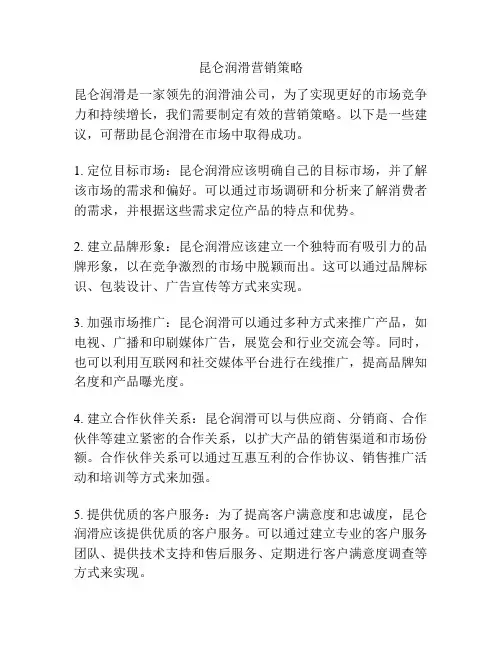 昆仑润滑营销策略

昆仑润滑是一家领先的润滑油公司，为了实现更好的市场竞争力和持续增长，我们需要制定有效的营销策略。以下是一些建议，可帮助昆仑润滑在市场中取得成功。

1. 定位目标市场：昆仑润滑应该明确自己的目标市场，并了解该市场的需求和偏好。可以通过市场调研和分析来了解消费者的需求，并根据这些需求定位产品的特点和优势。

2. 建立品牌形象：昆仑润滑应该建立一个独特而有吸引力的品牌形象，以在竞争激烈的市场中脱颖而出。这可以通过品牌标识、包装设计、广告宣传等方式来实现。

3. 加强市场推广：昆仑润滑可以通过多种方式来推广产品，如电视、广播和印刷媒体广告，展览会和行业交流会等。同时，也可以利用互联网和社交媒体平台进行在线推广，提高品牌知名度和产品曝光度。

4. 建立合作伙伴关系：昆仑润滑可以与供应商、分销商、合作伙伴等建立紧密的合作关系，以扩大产品的销售渠道和市场份额。合作伙伴关系可以通过互惠互利的合作协议、销售推广活动和培训等方式来加强。

5. 提供优质的客户服务：为了提高客户满意度和忠诚度，昆仑润滑应该提供优质的客户服务。可以通过建立专业的客户服务团队、提供技术支持和售后服务、定期进行客户满意度调查等方式来实现。